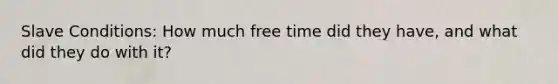 Slave Conditions: How much free time did they have, and what did they do with it?